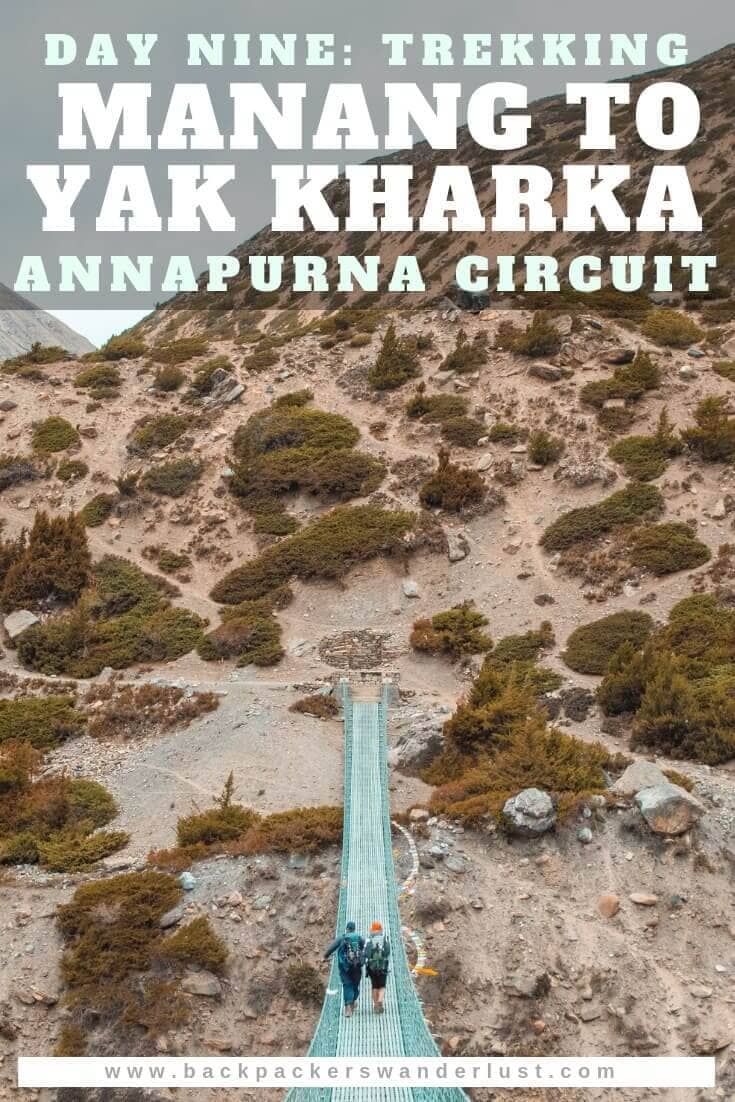 DAY NINE: TREKKING
MANANG TO YAK KHARKA
ANNAPURNA CIRCUIT

www.backpackerswanderlust.com